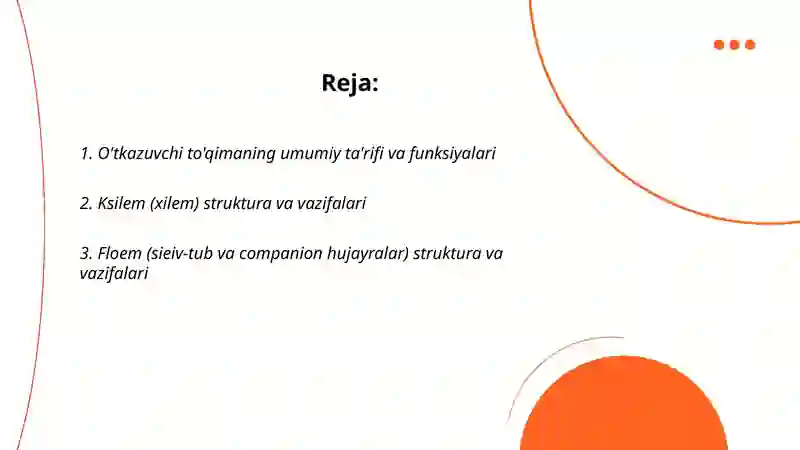 Reja:

1. O'tkazuvchi to'qimaning umumiy ta'rifi va funksiyalari

2. Ksilem (xilem) struktura va vazifalari

3. Floem (sieiv-tub va companion hujayralar) struktura va vazifalari